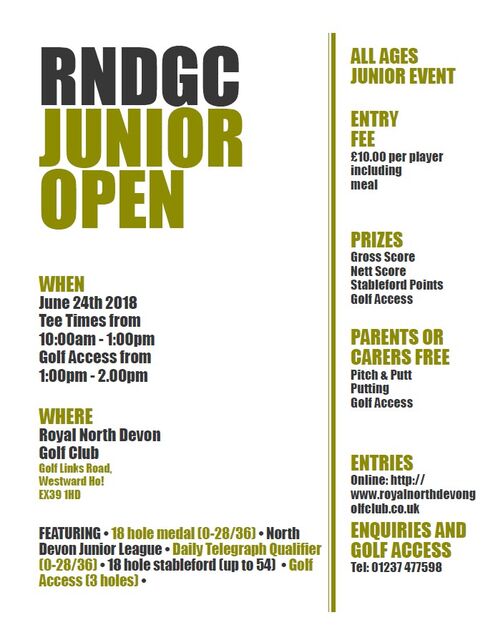 RNDGC
JUNIOR
OPEN

WHEN
June 24th 2018
Tee Times from
10:00am - 1:00pm
Golf Access from
1:00pm - 2.00pm

WHERE
Royal North Devon
Golf Club
Golf Links Road,
Westward Ho!
EX39 1HD

FEATURING • 18 hole medal (0-28/36) • North Devon Junior League • Daily Telegraph Qualifier (0-28/36) • 18 hole stableford (up to 54) • Golf Access (3 holes) •

ALL AGES
JUNIOR EVENT

ENTRY
FEE
£10.00 per player
including
meal

PRIZES
Gross Score
Nett Score
Stableford Points
Golf Access

PARENTS OR
CARERS FREE
Pitch & Putt
Putting
Golf Access

ENTRIES
Online: http://www.royalnorthdevongolfclub.co.uk

ENQUIRIES AND
GOLF ACCESS
Tel: 01237 477598